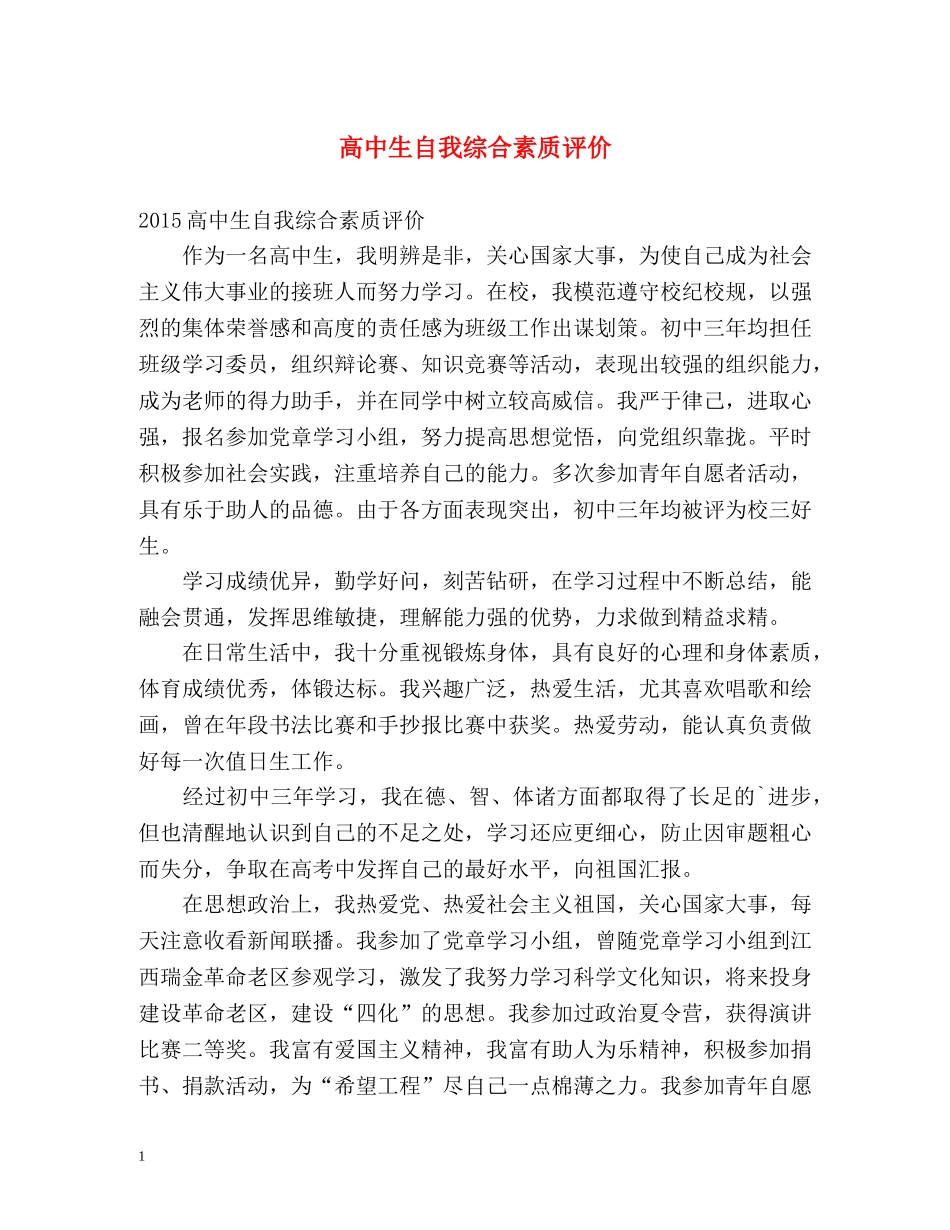 高中生自我综合素质评价

2015高中生自我综合素质评价

作为一名高中生，我明辨是非，关心国家大事，为使自己成为社会主义伟大事业的接班人而努力学习。在校，我模范遵守校纪校规，以强烈的集体荣誉感和高度的责任感为班级工作出谋划策。初中三年均担任班级学习委员，组织辩论赛、知识竞赛等活动，表现出较强的组织能力，成为老师的得力助手，并在同学中树立较高威信。我严于律己，进取心强，报名参加党章学习小组，努力提高思想觉悟，向党组织靠拢。平时积极参加社会实践，注重培养自己的能力。多次参加青年自愿者活动，具有乐于助人的品德。由于各方面表现突出，初中三年均被评为校三好生。

学习成绩优异，勤学好问，刻苦钻研，在学习过程中不断总结，能融会贯通，发挥思维敏捷，理解能力强的优势，力求做到精益求精。

在日常生活中，我十分重视锻炼身体，具有良好的心理和身体素质，体育成绩优秀，体锻达标。我兴趣广泛，热爱生活，尤其喜欢唱歌和绘画，曾在年段书法比赛和手抄报比赛中获奖。热爱劳动，能认真负责做好每一次值日生工作。

经过初中三年学习，我在德、智、体诸方面都取得了长足的`进步，但也清醒地认识到自己的不足之处，学习还应更细心，防止因审题粗心而失分，争取在高考中发挥自己的最好水平，向祖国汇报。

在思想政治上，我热爱党、热爱社会主义祖国，关心国家大事，每天注意收看新闻联播。我参加了党章学习小组，曾随党章学习小组到江西瑞金革命老区参观学习，激发了我努力学习科学文化知识，将来投身建设革命老区，建设“四化”的思想。我参加过政治夏令营，获得演讲比赛二等奖。我富有爱国主义精神，我富有助人为乐精神，积极参加捐书、捐款活动，为“希望工程”尽自己一点棉薄之力。我参加青年自愿

1